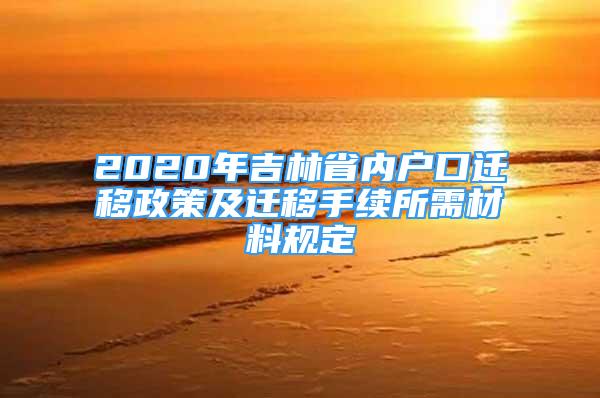 2020年吉林省内户口迁移政策及迁移手续所需材料规定